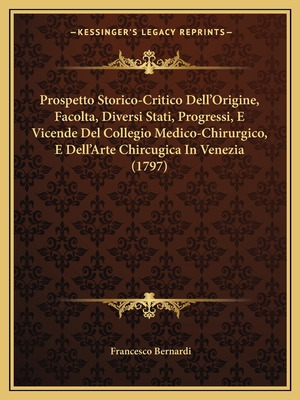 —KESSINGER'S LEGACY REPRINTS—

Prospetto Storico-Critico Dell'Origine, Facolta, Diversi Stati, Progressi, E Vicende Del Collegio Medico-Chirurgico, E Dell'Arte Chircugica In Venezia (1797)

Francesco Bernardi